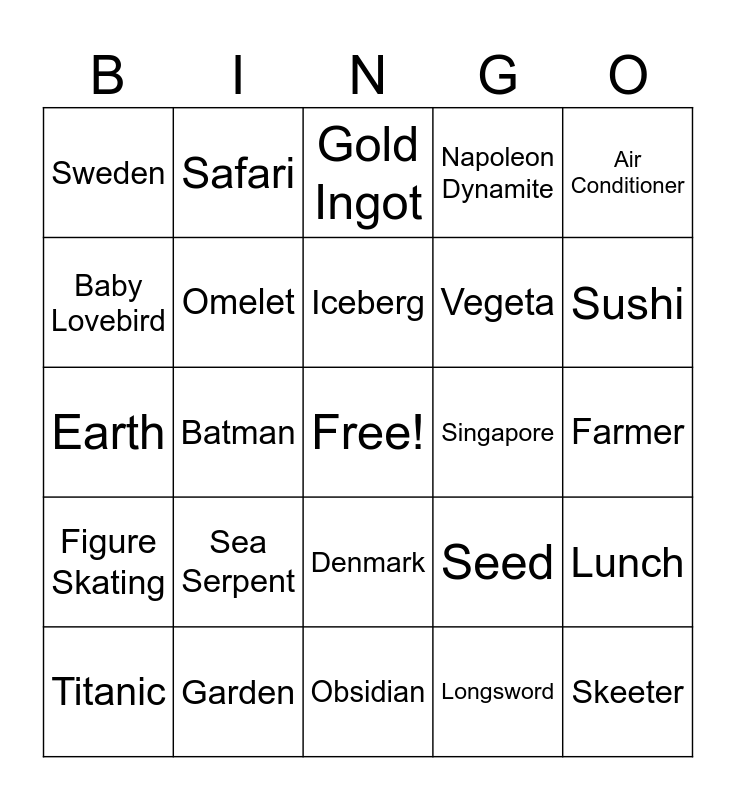 | B | I | N | G | O |
|---|---|---|---|---|
| Sweden | Safari | Gold Ingot | Napoleon Dynamite | Air Conditioner |
| Baby Lovebird | Omelet | Iceberg | Vegeta | Sushi |
| Earth | Batman | Free! | Singapore | Farmer |
| Figure Skating | Sea Serpent | Denmark | Seed | Lunch |
| Titanic | Garden | Obsidian | Longsword | Skeeter |